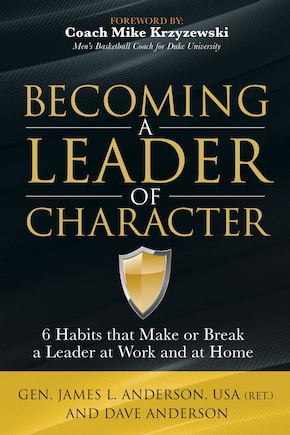 FOREWORD BY:
Coach Mike Krzyzewski
Men's Basketball Coach for Duke University

BECOMING
A
LEADER
OF
CHARACTER

6 Habits that Make or Break a Leader at Work and at Home

GEN. JAMES L. ANDERSON, USA (RET.)
AND DAVE ANDERSON